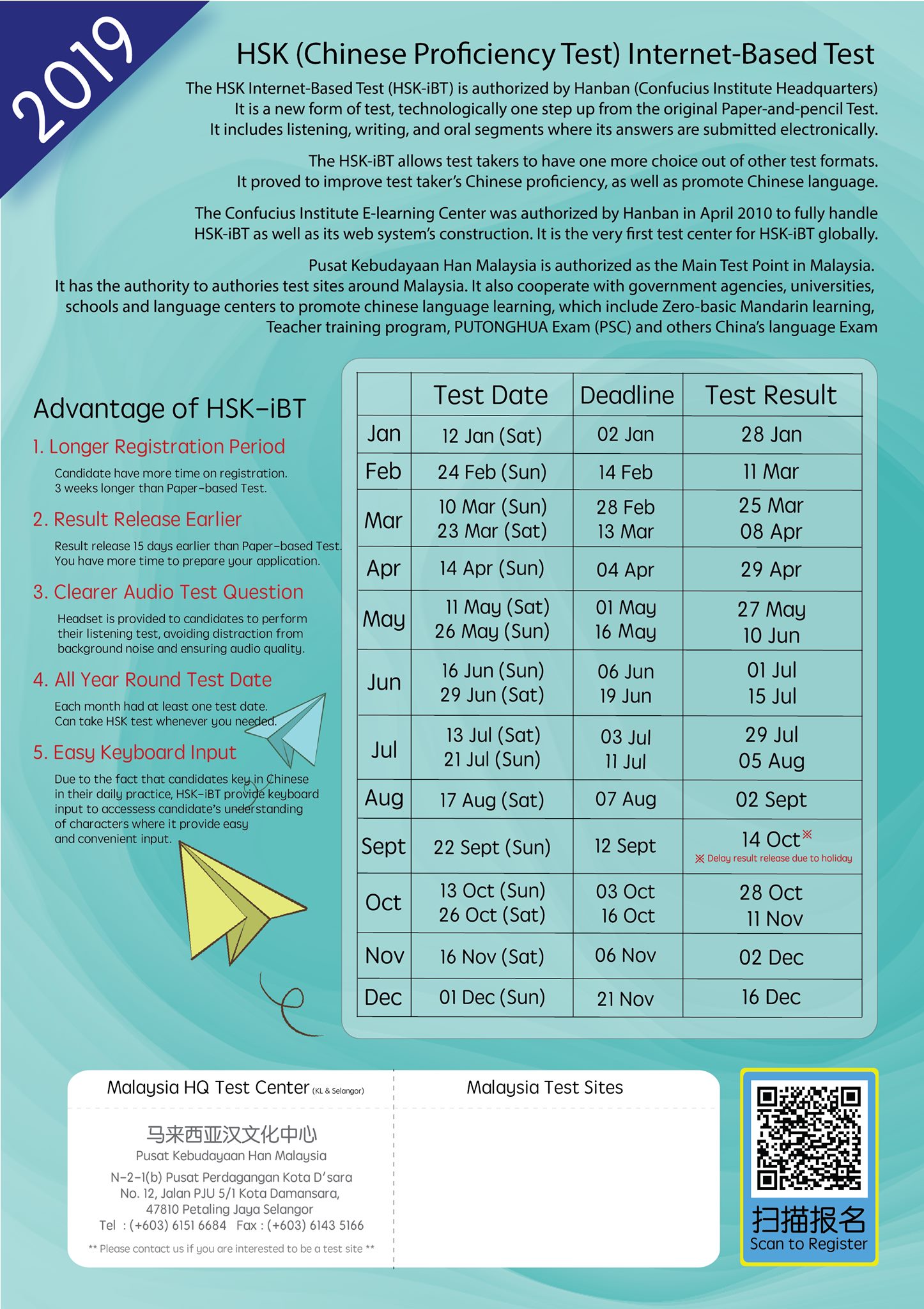 2019

HSK (Chinese Proficiency Test) Internet-Based Test

The HSK Internet-Based Test (HSK-iBT) is authorized by Hanban (Confucius Institute Headquarters) It is a new form of test, technologically one step up from the original Paper-and-pencil Test. It includes listening, writing, and oral segments where its answers are submitted electronically.

The HSK-iBT allows test takers to have one more choice out of other test formats. It proved to improve test taker's Chinese proficiency, as well as promote Chinese language.

The Confucius Institute E-learning Center was authorized by Hanban in April 2010 to fully handle HSK-iBT as well as its web system's construction. It is the very first test center for HSK-iBT globally.

Pusat Kebudayaan Han Malaysia is authorized as the Main Test Point in Malaysia. It has the authority to authories test sites around Malaysia. It also cooperate with government agencies, universities, schools and language centers to promote chinese language learning, which include Zero-basic Mandarin learning, Teacher training program, PUTONGHUA Exam (PSC) and others China's language Exam

Advantage of HSK-iBT

1. Longer Registration Period

Candidate have more time on registration. 3 weeks longer than Paper-based Test.

2. Result Release Earlier

Result release 15 days earlier than Paper-based Test. You have more time to prepare your application.

3. Clearer Audio Test Question

Headset is provided to candidates to perform their listening test, avoiding distraction from background noise and ensuring audio quality.

4. All Year Round Test Date

Each month had at least one test date. Can take HSK test whenever you needed.

5. Easy Keyboard Input

Due to the fact that candidates key in Chinese in their daily practice, HSK-iBT provide keyboard input to accessess candidate's understanding of characters where it provide easy and convenient input.

| | Test Date | Deadline | Test Result |
|---|---|---|---|
| Jan | 12 Jan (Sat) | 02 Jan | 28 Jan |
| Feb | 24 Feb (Sun) | 14 Feb | 11 Mar |
| Mar | 10 Mar (Sun) 23 Mar (Sat) | 28 Feb 13 Mar | 25 Mar 08 Apr |
| Apr | 14 Apr (Sun) | 04 Apr | 29 Apr |
| May | 11 May (Sat) 26 May (Sun) | 01 May 16 May | 27 May 10 Jun |
| Jun | 16 Jun (Sun) 29 Jun (Sat) | 06 Jun 19 Jun | 01 Jul 15 Jul |
| Jul | 13 Jul (Sat) 21 Jul (Sun) | 03 Jul 11 Jul | 29 Jul 05 Aug |
| Aug | 17 Aug (Sat) | 07 Aug | 02 Sept |
| Sept | 22 Sept (Sun) | 12 Sept | 14 Oct※ ※ Delay result release due to holiday |
| Oct | 13 Oct (Sun) 26 Oct (Sat) | 03 Oct 16 Oct | 28 Oct 11 Nov |
| Nov | 16 Nov (Sat) | 06 Nov | 02 Dec |
| Dec | 01 Dec (Sun) | 21 Nov | 16 Dec |

Malaysia HQ Test Center (KL & Selangor)

马来西亚汉文化中心
Pusat Kebudayaan Han Malaysia
N-2-1(b) Pusat Perdagangan Kota D'sara
No. 12, Jalan PJU 5/1 Kota Damansara,
47810 Petaling Jaya Selangor
Tel : (+603) 6151 6684 Fax : (+603) 6143 5166

** Please contact us if you are interested to be a test site **

Malaysia Test Sites

扫描报名
Scan to Register